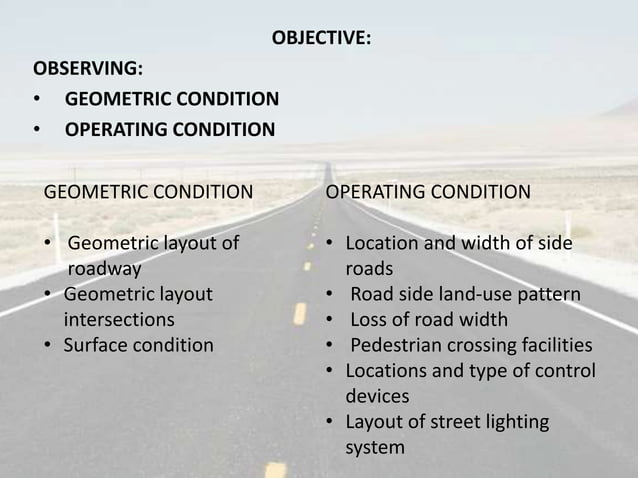 OBJECTIVE:

OBSERVING:
• GEOMETRIC CONDITION
• OPERATING CONDITION

GEOMETRIC CONDITION

• Geometric layout of roadway
• Geometric layout intersections
• Surface condition

OPERATING CONDITION

• Location and width of side roads
• Road side land-use pattern
• Loss of road width
• Pedestrian crossing facilities
• Locations and type of control devices
• Layout of street lighting system